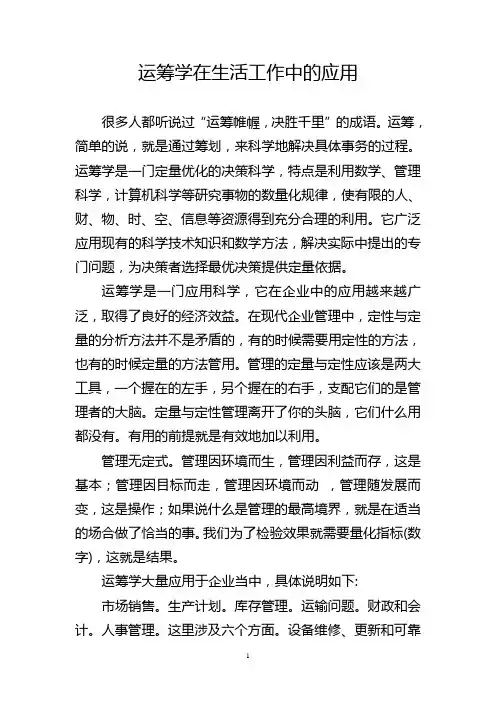 运筹学在生活工作中的应用

很多人都听说过“运筹帷幄，决胜千里”的成语。运筹，简单的说，就是通过筹划，来科学地解决具体事务的过程。运筹学是一门定量优化的决策科学，特点是利用数学、管理科学，计算机科学等研究事物的数量化规律，使有限的人、财、物、时、空、信息等资源得到充分合理的利用。它广泛应用现有的科学技术知识和数学方法，解决实际中提出的专门问题，为决策者选择最优决策提供定量依据。

运筹学是一门应用科学，它在企业中的应用越来越广泛，取得了良好的经济效益。在现代企业管理中，定性与定量的分析方法并不是矛盾的，有的时候需要用定性的方法，也有的时候定量的方法管用。管理的定量与定性应该是两大工具，一个握在的左手，另个握在的右手，支配它们的是管理者的大脑。定量与定性管理离开了你的头脑，它们什么用都没有。有用的前提就是有效地加以利用。

管理无定式。管理因环境而生，管理因利益而存，这是基本；管理因目标而走，管理因环境而动 ，管理随发展而变，这是操作；如果说什么是管理的最高境界，就是在适当的场合做了恰当的事。我们为了检验效果就需要量化指标(数字)，这就是结果。

运筹学大量应用于企业当中，具体说明如下:

市场销售。生产计划。库存管理。运输问题。财政和会计。人事管理。这里涉及六个方面。设备维修、更新和可靠

1